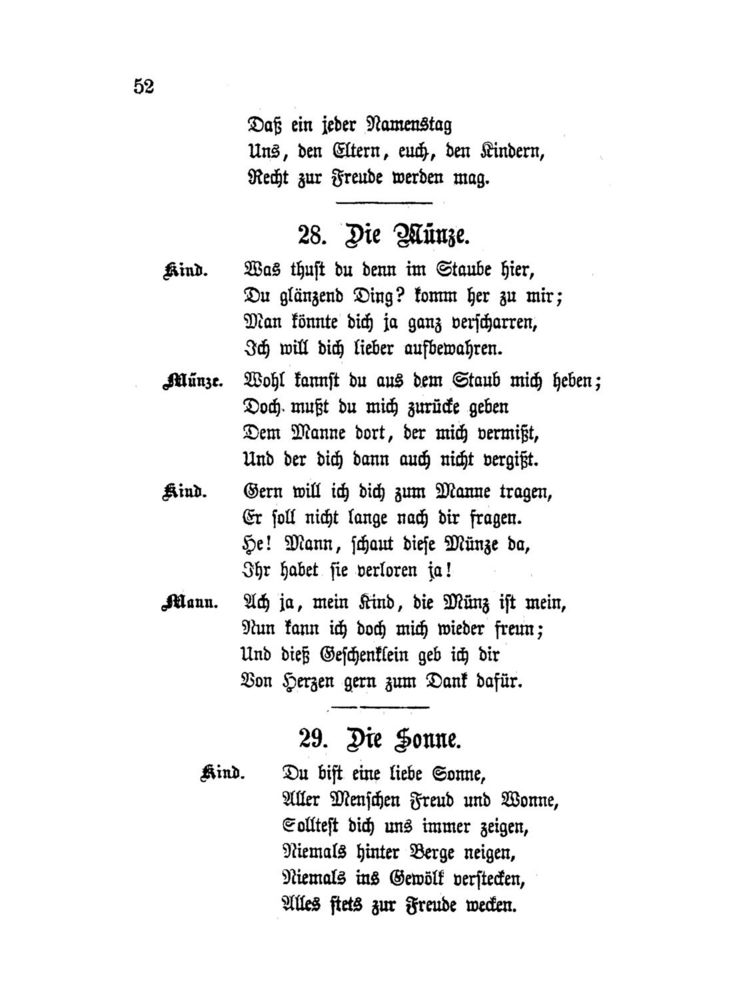 52

Daß ein jeder Namenstag
Uns, den Eltern, euch, den Kindern,
Recht zur Freude werden mag.

28. Die Münze.

Kind. Was thust du denn im Staube hier,
Du glänzend Ding? komm her zu mir;
Man könnte dich ja ganz verscharren,
Ich will dich lieber aufbewahren.

Münze. Wohl kannst du aus dem Staub mich heben;
Doch mußt du mich zurücke geben
Dem Manne dort, der mich vermißt,
Und der dich dann auch nicht vergißt.

Kind. Gern will ich dich zum Manne tragen,
Er soll nicht lange nach dir fragen.
He! Mann, schaut diese Münze da,
Ihr habet sie verloren ja!

Mann. Ach ja, mein Kind, die Münz ist mein,
Nun kann ich doch mich wieder freun;
Und dieß Geschenklein geb ich dir
Von Herzen gern zum Dank dafür.

29. Die Sonne.

Kind. Du bist eine liebe Sonne,
Aller Menschen Freud und Wonne,
Solltest dich uns immer zeigen,
Niemals hinter Berge neigen,
Niemals ins Gewölk verstecken,
Alles stets zur Freude wecken.